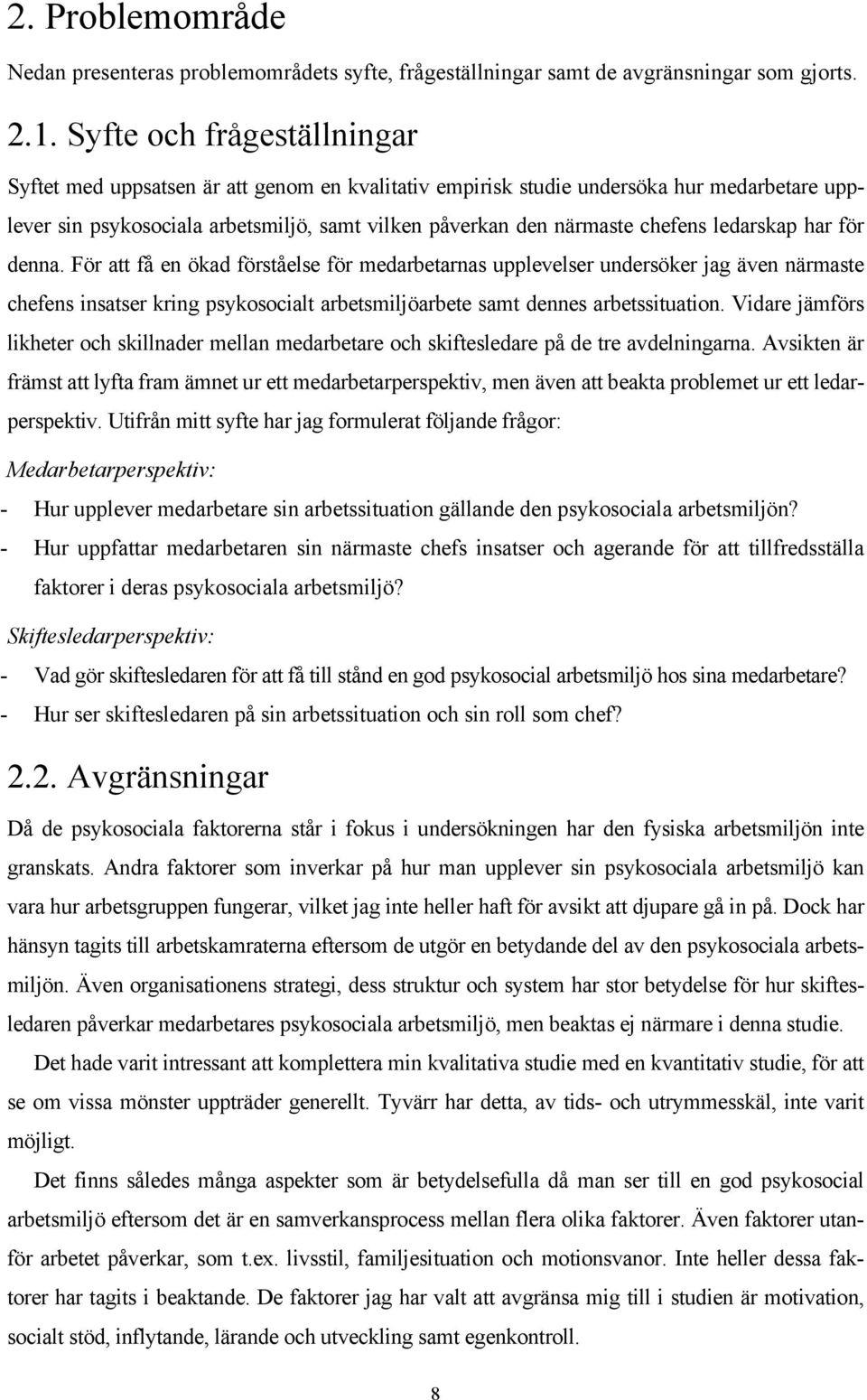 2. Problemområde

Nedan presenteras problemområdets syfte, frågeställningar samt de avgränsningar som gjorts.

2.1. Syfte och frågeställningar

Syftet med uppsatsen är att genom en kvalitativ empirisk studie undersöka hur medarbetare upplever sin psykosociala arbetsmiljö, samt vilken påverkan den närmaste chefens ledarskap har för denna. För att få en ökad förståelse för medarbetarnas upplevelser undersöker jag även närmaste chefens insatser kring psykosocialt arbetsmiljöarbete samt dennes arbetssituation. Vidare jämförs likheter och skillnader mellan medarbetare och skiftesledare på de tre avdelningarna. Avsikten är främst att lyfta fram ämnet ur ett medarbetarperspektiv, men även att beakta problemet ur ett ledarperspektiv. Utifrån mitt syfte har jag formulerat följande frågor:

Medarbetarperspektiv:

- Hur upplever medarbetare sin arbetssituation gällande den psykosociala arbetsmiljön?
- Hur uppfattar medarbetaren sin närmaste chefs insatser och agerande för att tillfredsställa faktorer i deras psykosociala arbetsmiljö?

Skiftesledarperspektiv:

- Vad gör skiftesledaren för att få till stånd en god psykosocial arbetsmiljö hos sina medarbetare?
- Hur ser skiftesledaren på sin arbetssituation och sin roll som chef?

2.2. Avgränsningar

Då de psykosociala faktorerna står i fokus i undersökningen har den fysiska arbetsmiljön inte granskats. Andra faktorer som inverkar på hur man upplever sin psykosociala arbetsmiljö kan vara hur arbetsgruppen fungerar, vilket jag inte heller haft för avsikt att djupare gå in på. Dock har hänsyn tagits till arbetskamraterna eftersom de utgör en betydande del av den psykosociala arbetsmiljön. Även organisationens strategi, dess struktur och system har stor betydelse för hur skiftesledaren påverkar medarbetares psykosociala arbetsmiljö, men beaktas ej närmare i denna studie.

Det hade varit intressant att komplettera min kvalitativa studie med en kvantitativ studie, för att se om vissa mönster uppträder generellt. Tyvärr har detta, av tids- och utrymmesskäl, inte varit möjligt.

Det finns således många aspekter som är betydelsefulla då man ser till en god psykosocial arbetsmiljö eftersom det är en samverkansprocess mellan flera olika faktorer. Även faktorer utanför arbetet påverkar, som t.ex. livsstil, familjesituation och motionsvanor. Inte heller dessa faktorer har tagits i beaktande. De faktorer jag har valt att avgränsa mig till i studien är motivation, socialt stöd, inflytande, lärande och utveckling samt egenkontroll.

8